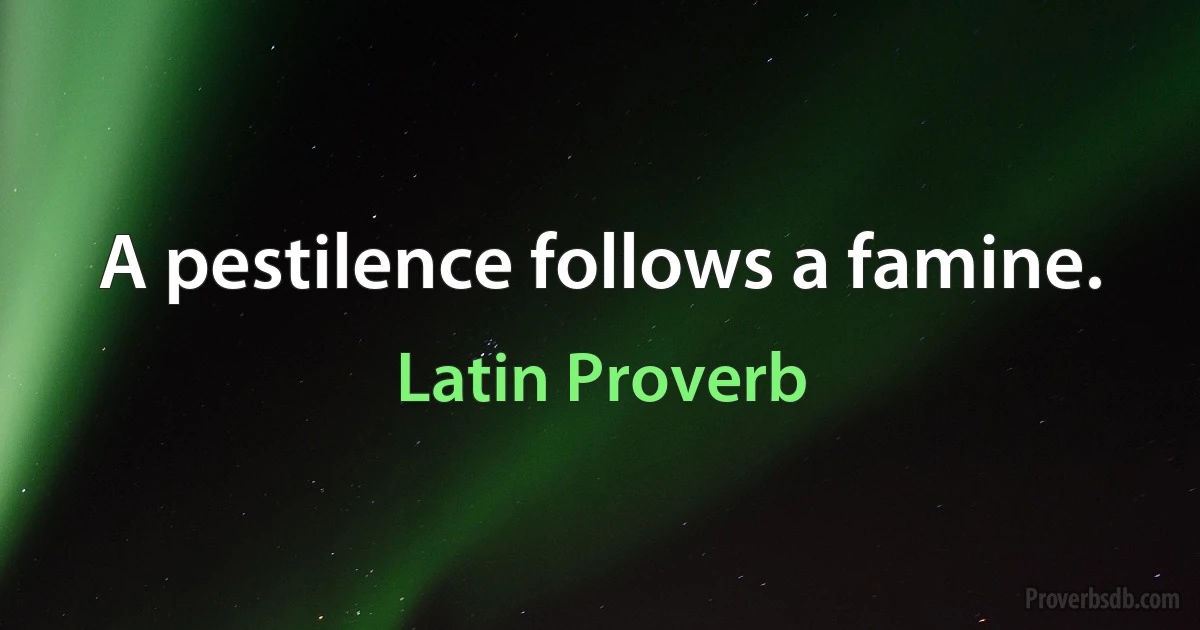 A pestilence follows a famine.

Latin Proverb

Proverbsdb.com